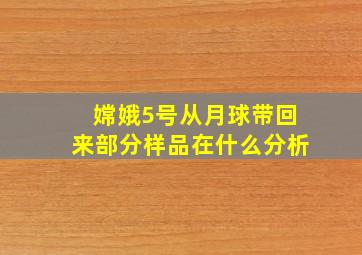 嫦娥5号从月球带回来部分样品在什么分析